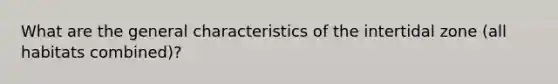 What are the general characteristics of the intertidal zone (all habitats combined)?